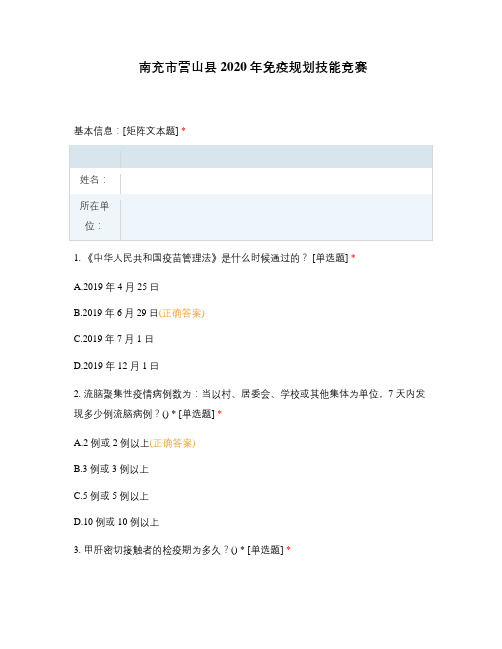 南充市营山县 2020 年免疫规划技能竞赛

基本信息：[矩阵文本题] *

| | |
|---|---|
| 姓名： | |
| 所在单位： | |

1. 《中华人民共和国疫苗管理法》是什么时候通过的？ [单选题] *

A.2019 年 4 月 25 日

B.2019 年 6 月 29 日(正确答案)

C.2019 年 7 月 1 日

D.2019 年 12 月 1 日

2. 流脑聚集性疫情病例数为：当以村、居委会、学校或其他集体为单位，7 天内发现多少例流脑病例？() * [单选题] *

A.2 例或 2 例以上(正确答案)

B.3 例或 3 例以上

C.5 例或 5 例以上

D.10 例或 10 例以上

3. 甲肝密切接触者的检疫期为多久？() * [单选题] *